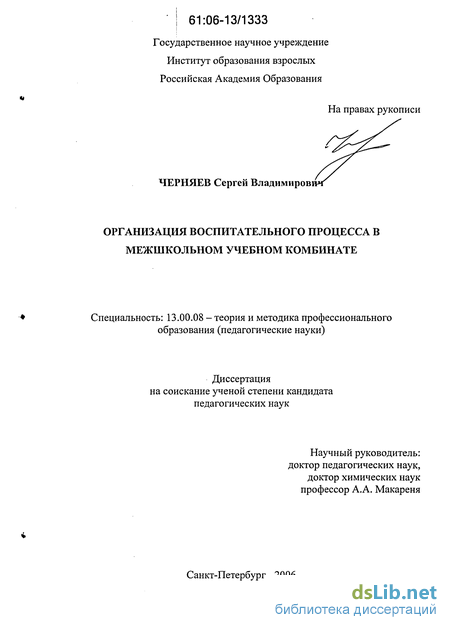 61:06-13/1333

Государственное научное учреждение
Институт образования взрослых
Российская Академия Образования

На правах рукописи

ЧЕРНЯЕВ Сергей Владимирович

ОРГАНИЗАЦИЯ ВОСПИТАТЕЛЬНОГО ПРОЦЕССА В МЕЖШКОЛЬНОМ УЧЕБНОМ КОМБИНАТЕ

Специальность: 13.00.08 – теория и методика профессионального образования (педагогические науки)

Диссертация
на соискание ученой степени кандидата
педагогических наук

Научный руководитель:
доктор педагогических наук,
доктор химических наук
профессор А.А. Макареня

Санкт-Петербург 2006

dsLib.net
библиотека диссертаций